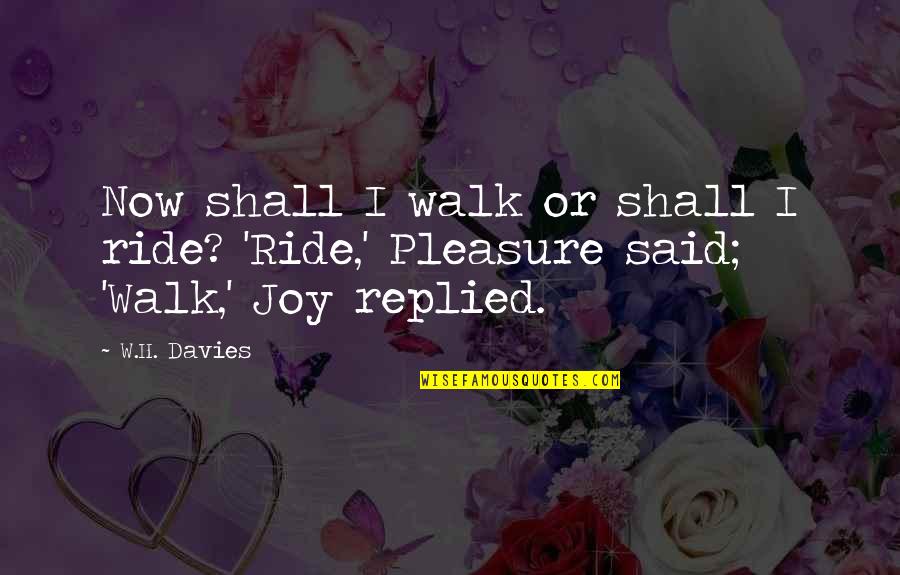 Now shall I walk or shall I ride? 'Ride,' Pleasure said; 'Walk,' Joy replied.

~ W.H. Davies

WISEFAMOUSQUOTES.COM